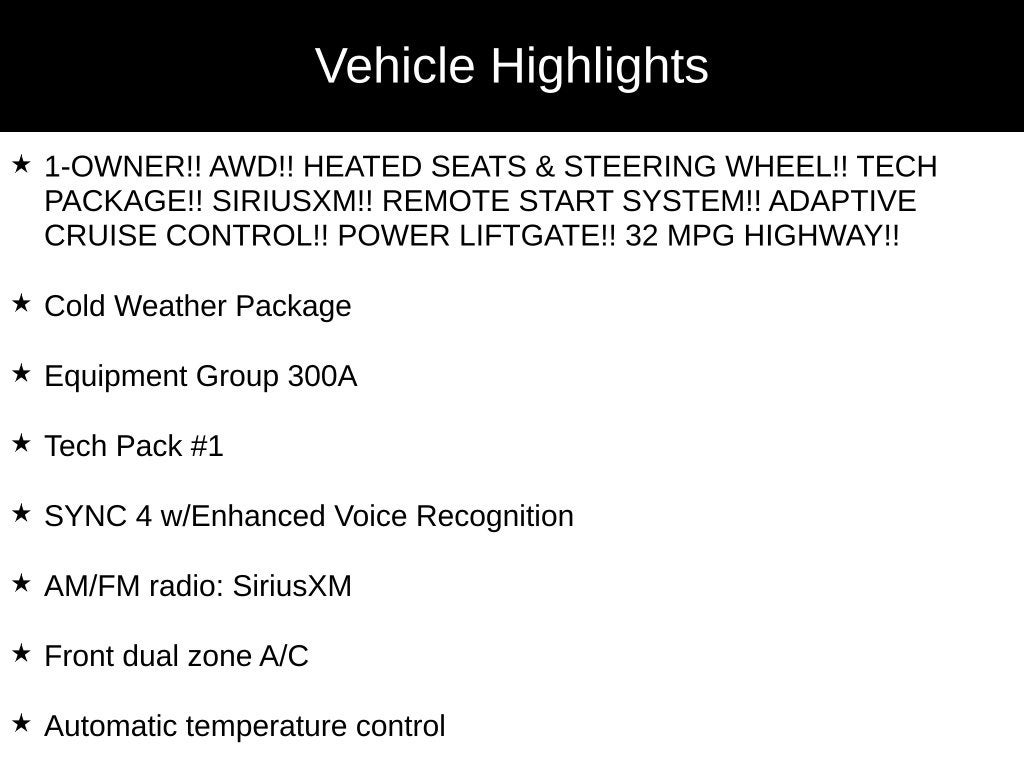 Vehicle Highlights

★ 1-OWNER!! AWD!! HEATED SEATS & STEERING WHEEL!! TECH PACKAGE!! SIRIUSXM!! REMOTE START SYSTEM!! ADAPTIVE CRUISE CONTROL!! POWER LIFTGATE!! 32 MPG HIGHWAY!!

★ Cold Weather Package

★ Equipment Group 300A

★ Tech Pack #1

★ SYNC 4 w/Enhanced Voice Recognition

★ AM/FM radio: SiriusXM

★ Front dual zone A/C

★ Automatic temperature control